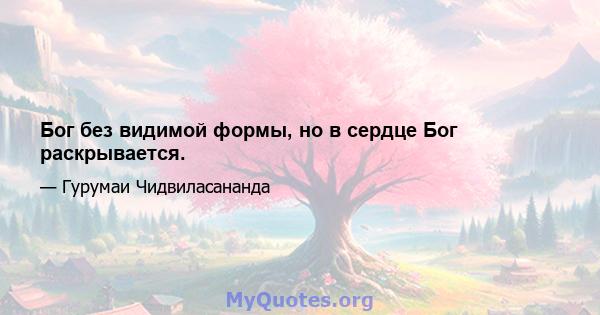 Бог без видимой формы, но в сердце Бог раскрывается.

— Гурумаи Чидвиласананда

MyQuotes.org